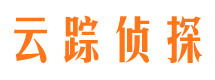 云踪侦探